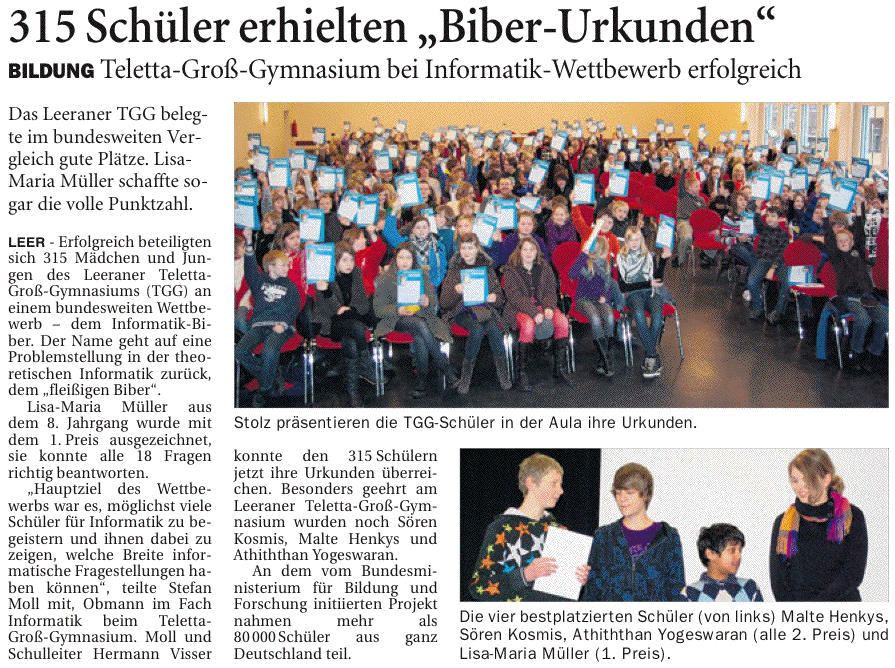 315 Schüler erhielten „Biber-Urkunden“

BILDUNG Teletta-Groß-Gymnasium bei Informatik-Wettbewerb erfolgreich

Das Leeraner TGG belegte im bundesweiten Vergleich gute Plätze. Lisa-Maria Müller schaffte sogar die volle Punktzahl.

LEER - Erfolgreich beteiligten sich 315 Mädchen und Jungen des Leeraner Teletta-Groß-Gymnasiums (TGG) an einem bundesweiten Wettbewerb – dem Informatik-Biber. Der Name geht auf eine Problemstellung in der theoretischen Informatik zurück, dem „fleißigen Biber“.

Lisa-Maria Müller aus dem 8. Jahrgang wurde mit dem 1. Preis ausgezeichnet, sie konnte alle 18 Fragen richtig beantworten.

„Hauptziel des Wettbewerbs war es, möglichst viele Schüler für Informatik zu begeistern und ihnen dabei zu zeigen, welche Breite informatische Fragestellungen haben können“, teilte Stefan Moll mit, Obmann im Fach Informatik beim Teletta-Groß-Gymnasium. Moll und Schulleiter Hermann Visser konnte den 315 Schülern jetzt ihre Urkunden überreichen. Besonders geehrt am Leeraner Teletta-Groß-Gymnasium wurden noch Sören Kosmis, Malte Henkys und Athiththan Yogeswaran.

An dem vom Bundesministerium für Bildung und Forschung initiierten Projekt nahmen mehr als 80 000 Schüler aus ganz Deutschland teil.

Stolz präsentieren die TGG-Schüler in der Aula ihre Urkunden.

Die vier bestplatzierten Schüler (von links) Malte Henkys, Sören Kosmis, Athiththan Yogeswaran (alle 2. Preis) und Lisa-Maria Müller (1. Preis).